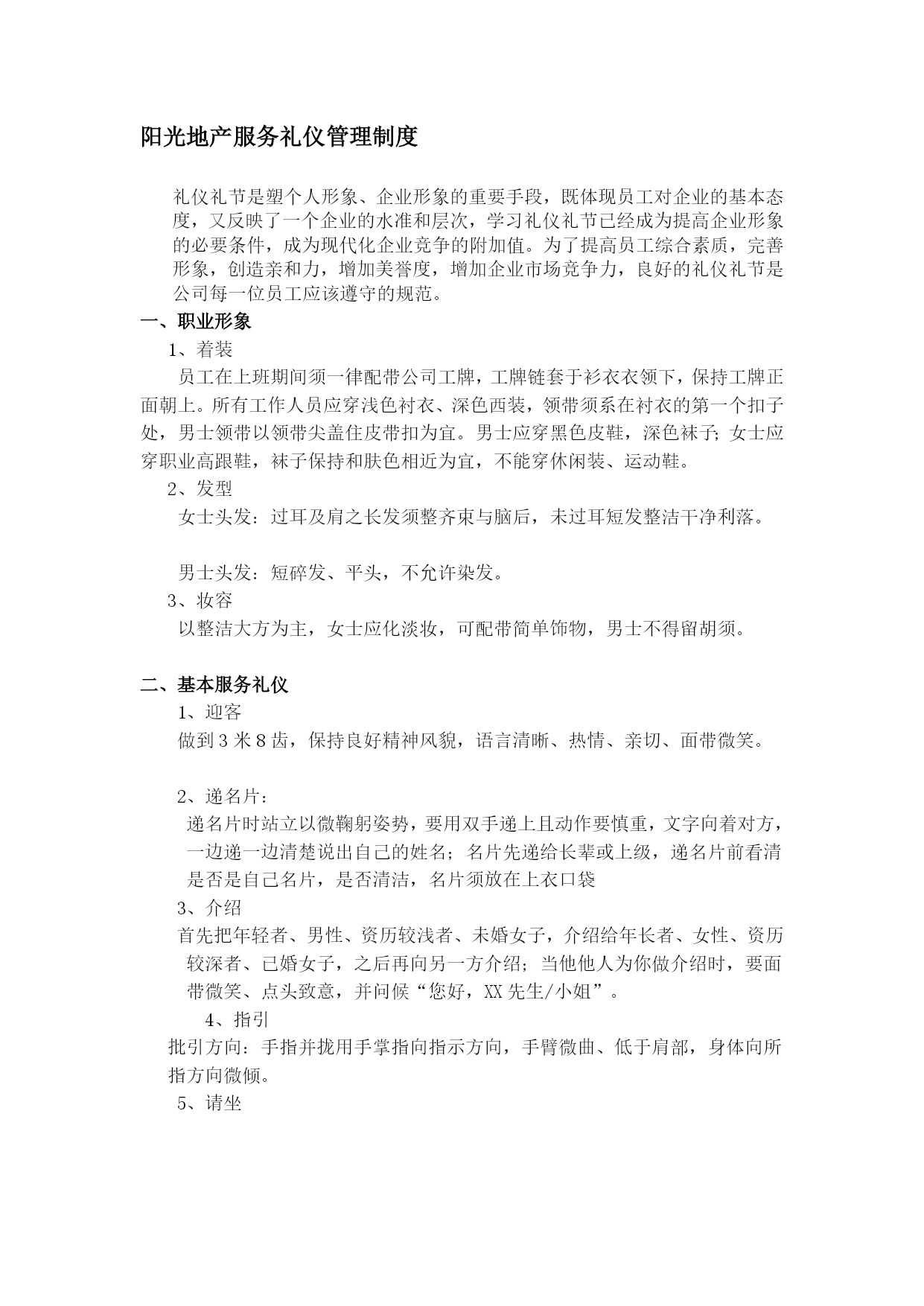 阳光地产服务礼仪管理制度

礼仪礼节是塑个人形象、企业形象的重要手段，既体现员工对企业的基本态度，又反映了一个企业的水准和层次，学习礼仪礼节已经成为提高企业形象的必要条件，成为现代化企业竞争的附加值。为了提高员工综合素质，完善形象，创造亲和力，增加美誉度，增加企业市场竞争力，良好的礼仪礼节是公司每一位员工应该遵守的规范。

一、职业形象

1、着装

员工在上班期间须一律配带公司工牌，工牌链套于衫衣衣领下，保持工牌正面朝上。所有工作人员应穿浅色衬衣、深色西装，领带须系在衬衣的第一个扣子处，男士领带以领带尖盖住皮带扣为宜。男士应穿黑色皮鞋，深色袜子；女士应穿职业高跟鞋，袜子保持和肤色相近为宜，不能穿休闲装、运动鞋。

2、发型

女士头发：过耳及肩之长发须整齐束与脑后，未过耳短发整洁干净利落。

男士头发：短碎发、平头，不允许染发。

3、妆容

以整洁大方为主，女士应化淡妆，可配带简单饰物，男士不得留胡须。

二、基本服务礼仪

1、迎客

做到3米8齿，保持良好精神风貌，语言清晰、热情、亲切、面带微笑。

2、递名片：

递名片时站立以微鞠躬姿势，要用双手递上且动作要慎重，文字向着对方，一边递一边清楚说出自己的姓名；名片先递给长辈或上级，递名片前看清是否是自己名片，是否清洁，名片须放在上衣口袋

3、介绍

首先把年轻者、男性、资历较浅者、未婚女子，介绍给年长者、女性、资历较深者、已婚女子，之后再向另一方介绍；当他他人为你做介绍时，要面带微笑、点头致意，并问候“您好，XX先生/小姐”。

4、指引

批引方向：手指并拢用手掌指向指示方向，手臂微曲、低于肩部，身体向所指方向微倾。

5、请坐